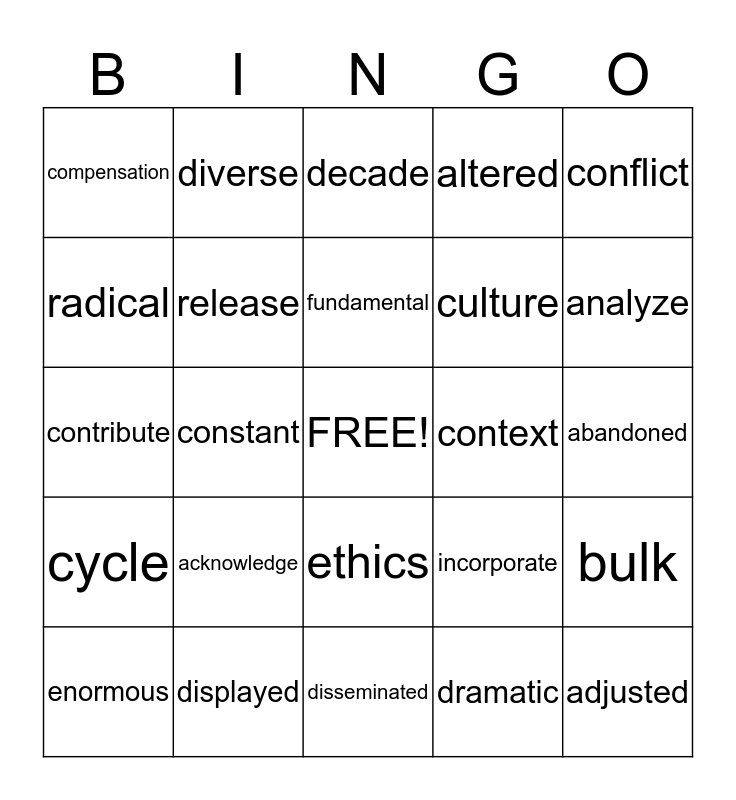 | B | I | N | G | O |
|---|---|---|---|---|
| compensation | diverse | decade | altered | conflict |
| radical | release | fundamental | culture | analyze |
| contribute | constant | FREE! | context | abandoned |
| cycle | acknowledge | ethics | incorporate | bulk |
| enormous | displayed | disseminated | dramatic | adjusted |